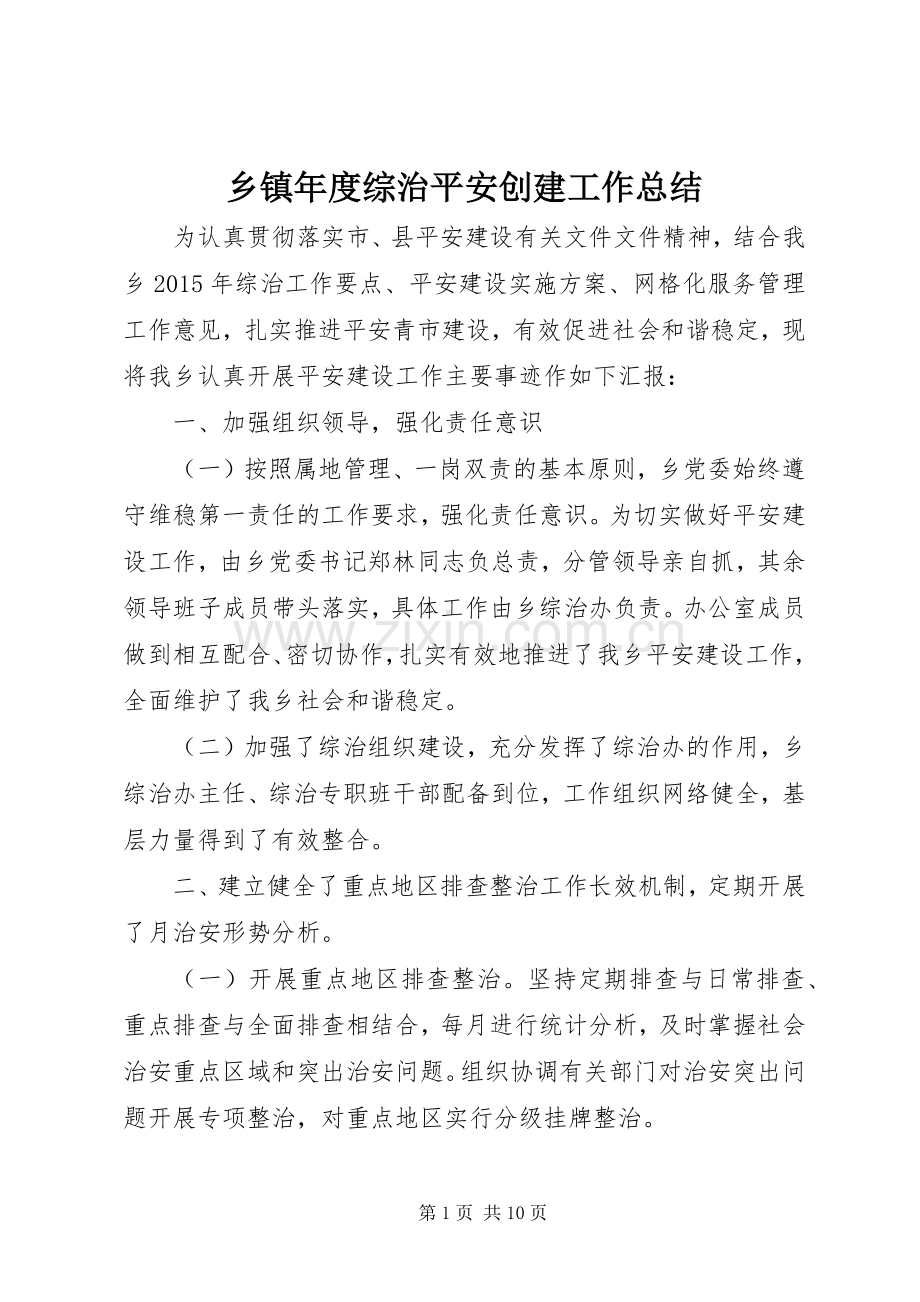 乡镇年度综治平安创建工作总结

为认真贯彻落实市、县平安建设有关文件文件精神，结合我乡2015年综治工作要点、平安建设实施方案、网格化服务管理工作意见，扎实推进平安青市建设，有效促进社会和谐稳定，现将我乡认真开展平安建设工作主要事迹作如下汇报：

一、加强组织领导，强化责任意识

（一）按照属地管理、一岗双责的基本原则，乡党委始终遵守维稳第一责任的工作要求，强化责任意识。为切实做好平安建设工作，由乡党委书记郑林同志负总责，分管领导亲自抓，其余领导班子成员带头落实，具体工作由乡综治办负责。办公室成员做到相互配合、密切协作，扎实有效地推进了我乡平安建设工作，全面维护了我乡社会和谐稳定。

（二）加强了综治组织建设，充分发挥了综治办的作用，乡综治办主任、综治专职班干部配备到位，工作组织网络健全，基层力量得到了有效整合。

二、建立健全了重点地区排查整治工作长效机制，定期开展了月治安形势分析。

（一）开展重点地区排查整治。坚持定期排查与日常排查、重点排查与全面排查相结合，每月进行统计分析，及时掌握社会治安重点区域和突出治安问题。组织协调有关部门对治安突出问题开展专项整治，对重点地区实行分级挂牌整治。

第1页 共10页

www.zixin.com.cn